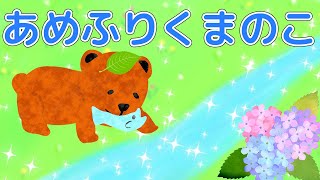 あめふりくまのこ